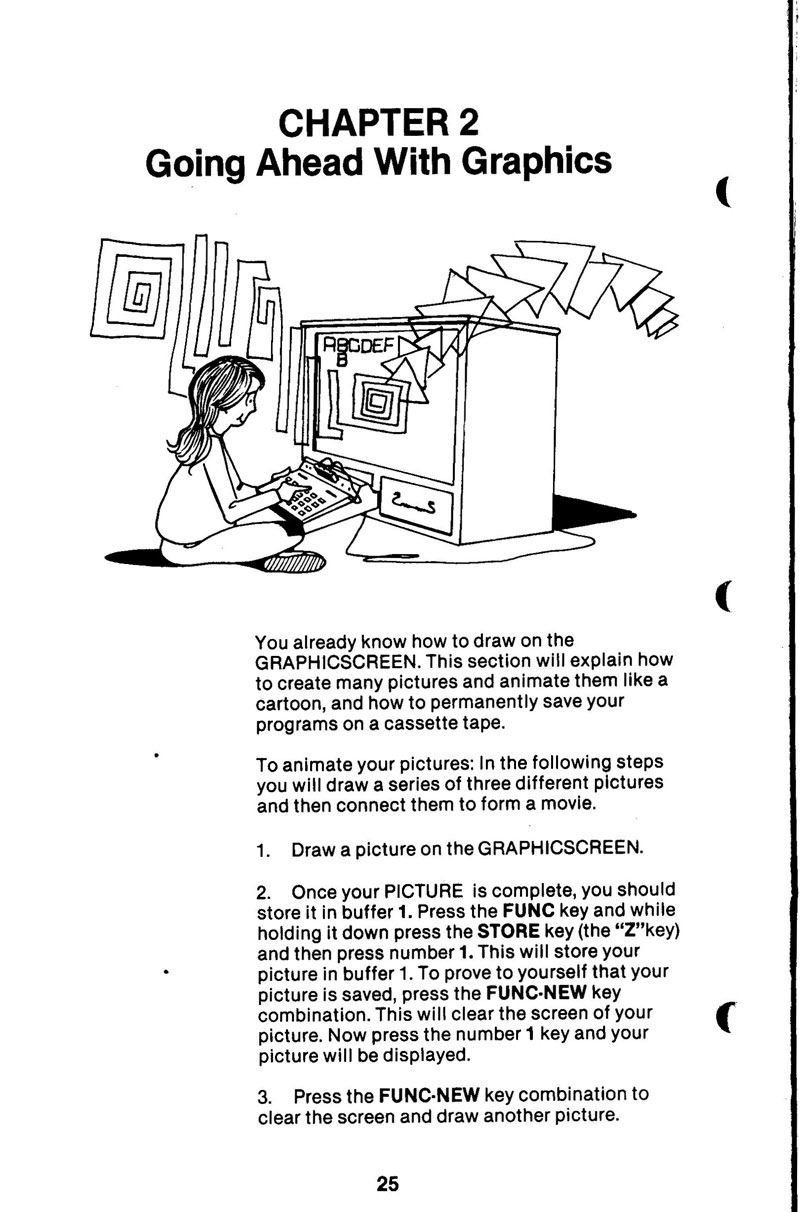 CHAPTER 2
Going Ahead With Graphics

ABCDEF
B

You already know how to draw on the GRAPHICSCREEN. This section will explain how to create many pictures and animate them like a cartoon, and how to permanently save your programs on a cassette tape.

To animate your pictures: In the following steps you will draw a series of three different pictures and then connect them to form a movie.

1. Draw a picture on the GRAPHICSCREEN.

2. Once your PICTURE is complete, you should store it in buffer 1. Press the FUNC key and while holding it down press the STORE key (the "Z"key) and then press number 1. This will store your picture in buffer 1. To prove to yourself that your picture is saved, press the FUNC-NEW key combination. This will clear the screen of your picture. Now press the number 1 key and your picture will be displayed.

3. Press the FUNC-NEW key combination to clear the screen and draw another picture.

25